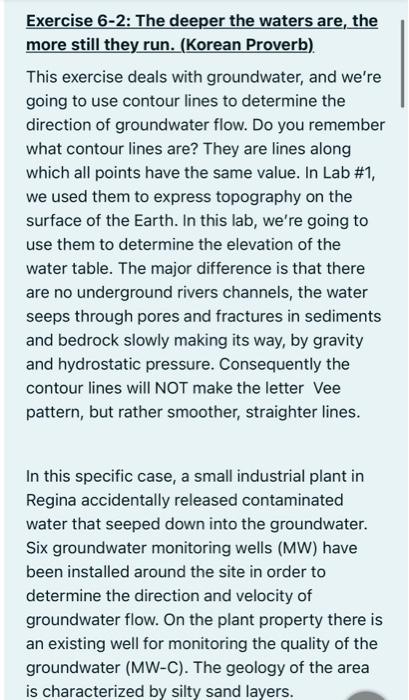 Exercise 6-2: The deeper the waters are, the more still they run. (Korean Proverb)

This exercise deals with groundwater, and we're going to use contour lines to determine the direction of groundwater flow. Do you remember what contour lines are? They are lines along which all points have the same value. In Lab #1, we used them to express topography on the surface of the Earth. In this lab, we're going to use them to determine the elevation of the water table. The major difference is that there are no underground rivers channels, the water seeps through pores and fractures in sediments and bedrock slowly making its way, by gravity and hydrostatic pressure. Consequently the contour lines will NOT make the letter Vee pattern, but rather smoother, straighter lines.

In this specific case, a small industrial plant in Regina accidentally released contaminated water that seeped down into the groundwater. Six groundwater monitoring wells (MW) have been installed around the site in order to determine the direction and velocity of groundwater flow. On the plant property there is an existing well for monitoring the quality of the groundwater (MW-C). The geology of the area is characterized by silty sand layers.